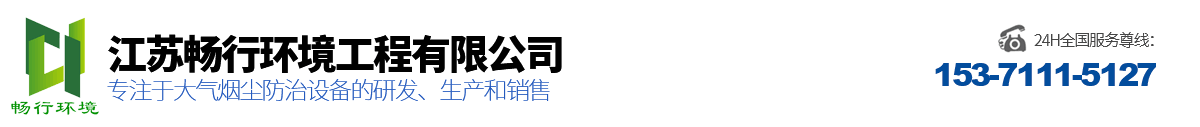 畅行环境

江苏畅行环境工程有限公司

专注于大气烟尘防治设备的研发、生产和销售

24H全国服务尊线:

153-7111-5127